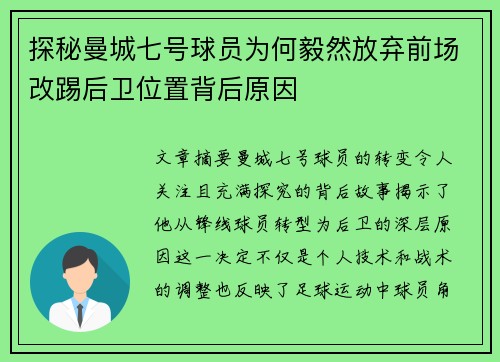 探秘曼城七号球员为何毅然放弃前场改踢后卫位置背后原因

文章摘要曼城七号球员的转变令人关注且充满探究的背后故事揭示了他从锋线球员转型为后卫的深层原因这一决定不仅是个人技术和战术的调整也反映了足球运动中球员角